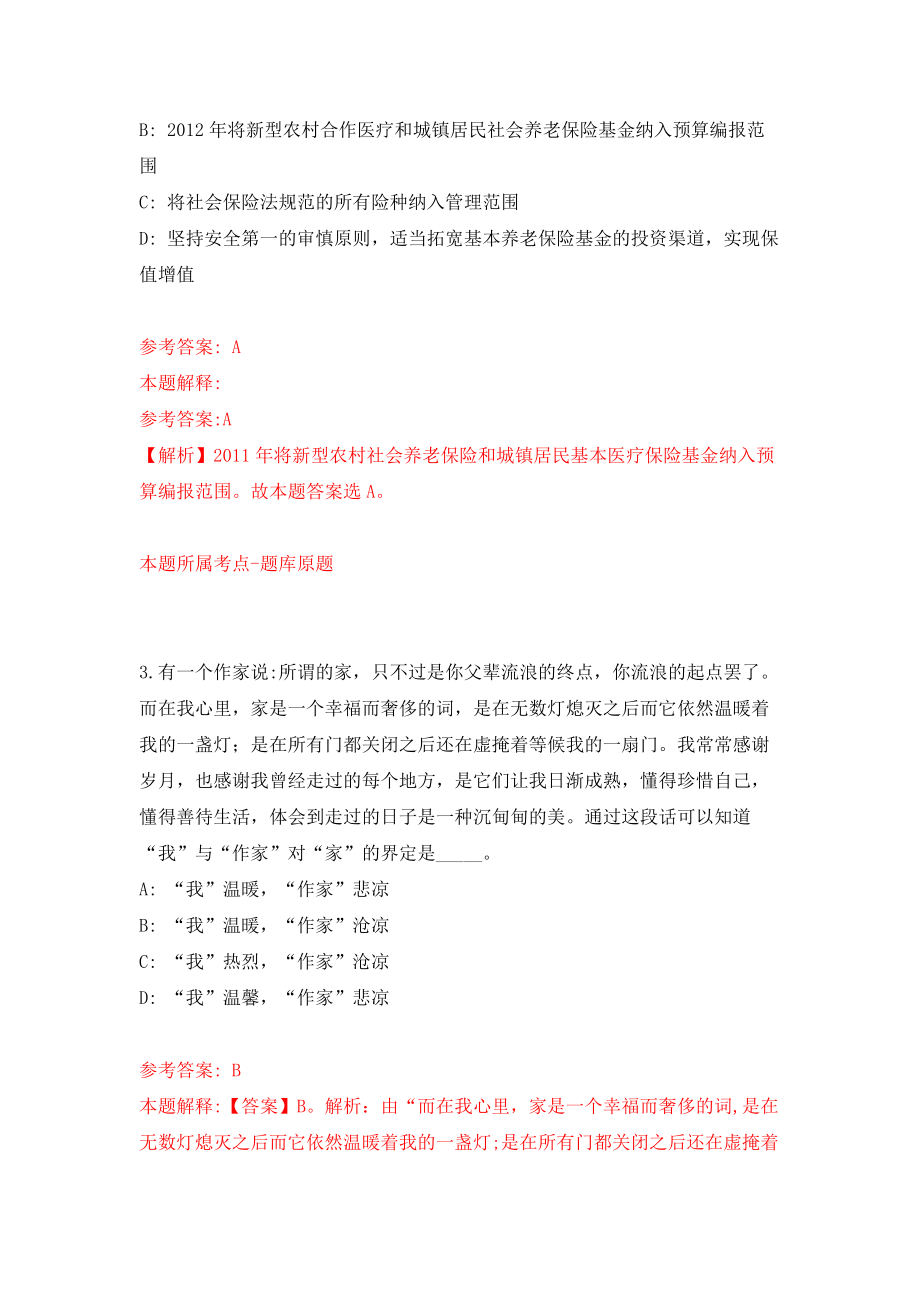 B: 2012 年将新型农村合作医疗和城镇居民社会养老保险基金纳入预算编报范围

C: 将社会保险法规范的所有险种纳入管理范围

D: 坚持安全第一的审慎原则，适当拓宽基本养老保险基金的投资渠道，实现保值增值

参考答案: A

本题解释:

参考答案:A

【解析】2011 年将新型农村社会养老保险和城镇居民基本医疗保险基金纳入预算编报范围。故本题答案选 A。

本题所属考点-题库原题

3.有一个作家说:所谓的家，只不过是你父辈流浪的终点，你流浪的起点罢了。而在我心里，家是一个幸福而奢侈的词，是在无数灯熄灭之后而它依然温暖着我的一盏灯；是在所有门都关闭之后还在虚掩着等候我的一扇门。我常常感谢岁月，也感谢我曾经走过的每个地方，是它们让我日渐成熟，懂得珍惜自己，懂得善待生活，体会到走过的日子是一种沉甸甸的美。通过这段话可以知道“我”与“作家”对“家”的界定是_____。

A: “我”温暖，“作家”悲凉

B: “我”温暖，“作家”沧凉

C: “我”热烈，“作家”沧凉

D: “我”温馨，“作家”悲凉

参考答案: B

本题解释:【答案】B。解析：由“而在我心里，家是一个幸福而奢侈的词,是在无数灯熄灭之后而它依然温暖着我的一盏灯;是在所有门都关闭之后还在虚掩着